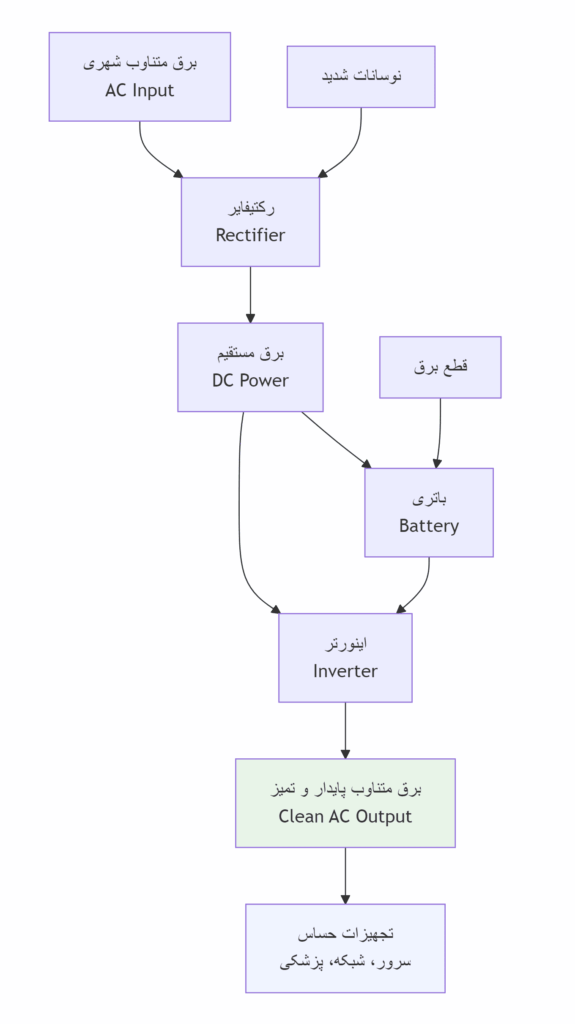 برق متناوب شهری
AC Input

نوسانات شدید

رکتیفایر
Rectifier

برق مستقیم
DC Power

قطع برق

باتری
Battery

اینورتر
Inverter

برق متناوب پایدار و تمیز
Clean AC Output

تجهیزات حساس
سرور، شبکه، پزشکی